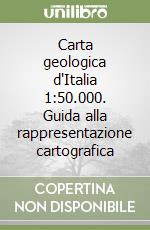 unilibro

Carta geologica d'Italia 1:50.000. Guida alla rappresentazione cartografica

COPERTINA NON DISPONIBILE